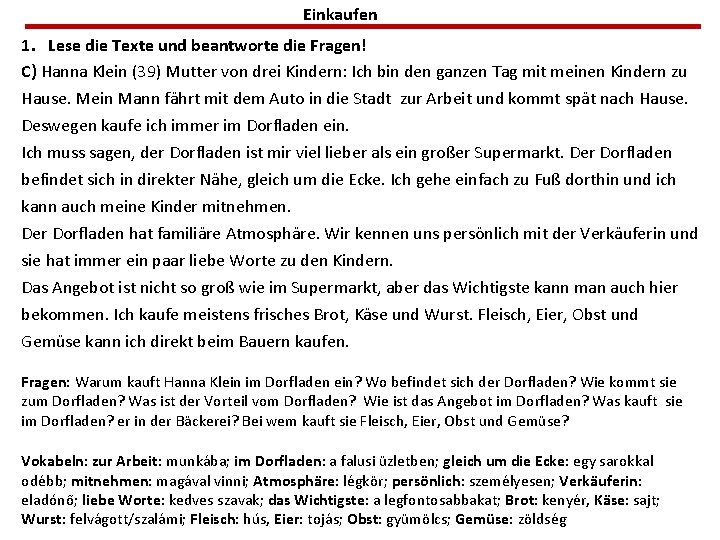 Einkaufen

1. Lese die Texte und beantworte die Fragen!

C) Hanna Klein (39) Mutter von drei Kindern: Ich bin den ganzen Tag mit meinen Kindern zu Hause. Mein Mann fährt mit dem Auto in die Stadt zur Arbeit und kommt spät nach Hause. Deswegen kaufe ich immer im Dorfladen ein.
Ich muss sagen, der Dorfladen ist mir viel lieber als ein großer Supermarkt. Der Dorfladen befindet sich in direkter Nähe, gleich um die Ecke. Ich gehe einfach zu Fuß dorthin und ich kann auch meine Kinder mitnehmen.
Der Dorfladen hat familiäre Atmosphäre. Wir kennen uns persönlich mit der Verkäuferin und sie hat immer ein paar liebe Worte zu den Kindern.
Das Angebot ist nicht so groß wie im Supermarkt, aber das Wichtigste kann man auch hier bekommen. Ich kaufe meistens frisches Brot, Käse und Wurst. Fleisch, Eier, Obst und Gemüse kann ich direkt beim Bauern kaufen.

Fragen: Warum kauft Hanna Klein im Dorfladen ein? Wo befindet sich der Dorfladen? Wie kommt sie zum Dorfladen? Was ist der Vorteil vom Dorfladen? Wie ist das Angebot im Dorfladen? Was kauft sie im Dorfladen? er in der Bäckerei? Bei wem kauft sie Fleisch, Eier, Obst und Gemüse?

Vokabeln: zur Arbeit: munkába; im Dorfladen: a falusi üzletben; gleich um die Ecke: egy sarokkal odébb; mitnehmen: magával vinni; Atmosphäre: légkör; persönlich: személyesen; Verkäuferin: eladónő; liebe Worte: kedves szavak; das Wichtigste: a legfontosabbakat; Brot: kenyér, Käse: sajt; Wurst: felvágott/szalámi; Fleisch: hús, Eier: tojás; Obst: gyümölcs; Gemüse: zöldség